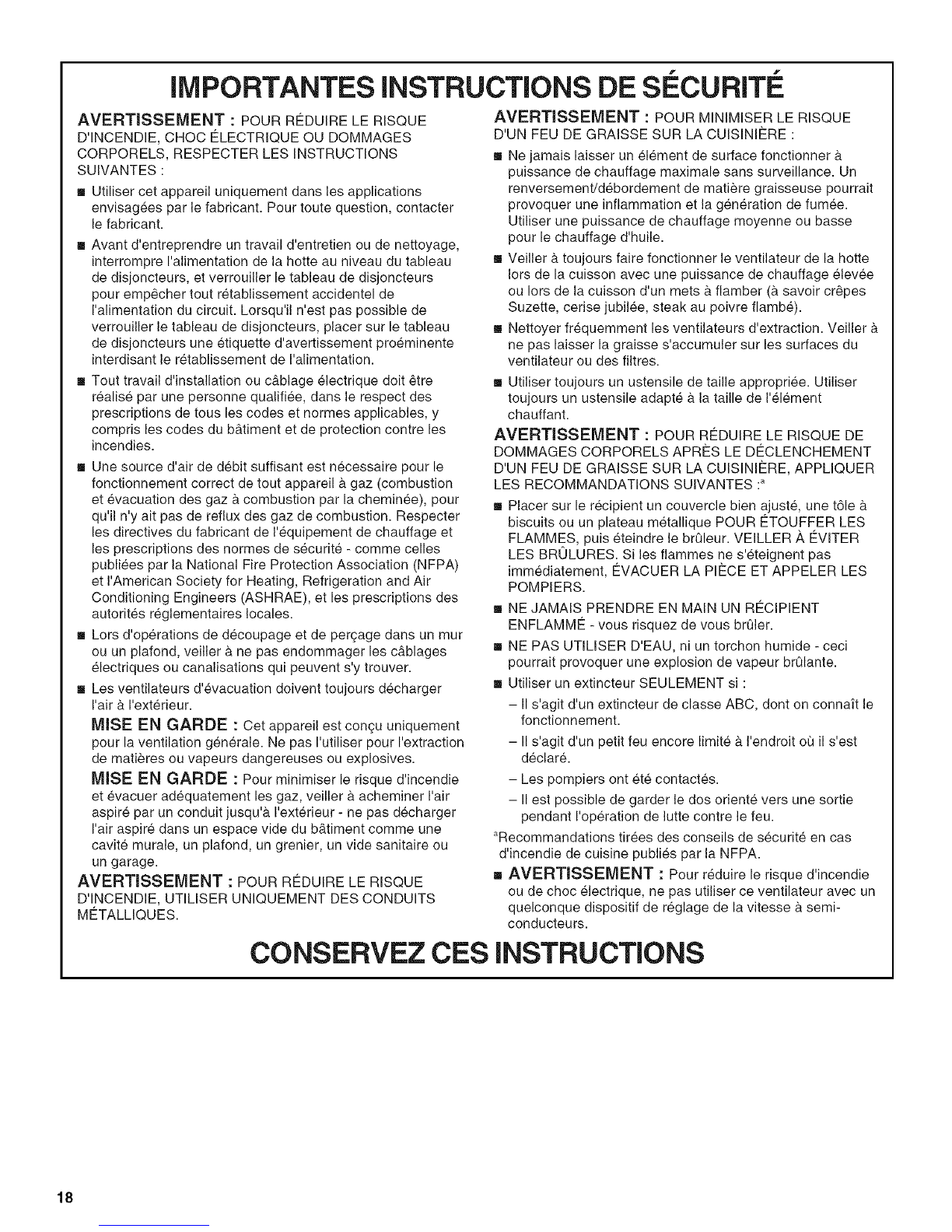 IMPORTANTES INSTRUCTIONS DE SÉCURITÉ

AVERTISSEMENT : POUR RÉDUIRE LE RISQUE D'INCENDIE, CHOC ÉLECTRIQUE OU DOMMAGES CORPORELS, RESPECTER LES INSTRUCTIONS SUIVANTES :

■ Utiliser cet appareil uniquement dans les applications envisagées par le fabricant. Pour toute question, contacter le fabricant.

■ Avant d'entreprendre un travail d'entretien ou de nettoyage, interrompre l'alimentation de la hotte au niveau du tableau de disjoncteurs, et verrouiller le tableau de disjoncteurs pour empêcher tout rétablissement accidentel de l'alimentation du circuit. Lorsqu'il n'est pas possible de verrouiller le tableau de disjoncteurs, placer sur le tableau de disjoncteurs une étiquette d'avertissement proéminente interdisant le rétablissement de l'alimentation.

■ Tout travail d'installation ou câblage électrique doit être réalisé par une personne qualifiée, dans le respect des prescriptions de tous les codes et normes applicables, y compris les codes du bâtiment et de protection contre les incendies.

■ Une source d'air de débit suffisant est nécessaire pour le fonctionnement correct de tout appareil à gaz (combustion et évacuation des gaz à combustion par la cheminée), pour qu'il n'y ait pas de reflux des gaz de combustion. Respecter les directives du fabricant de l'équipement de chauffage et les prescriptions des normes de sécurité - comme celles publiées par la National Fire Protection Association (NFPA) et l'American Society for Heating, Refrigeration and Air Conditioning Engineers (ASHRAE), et les prescriptions des autorités réglementaires locales.

■ Lors d'opérations de découpage et de perçage dans un mur ou un plafond, veiller à ne pas endommager les câblages électriques ou canalisations qui peuvent s'y trouver.

■ Les ventilateurs d'évacuation doivent toujours décharger l'air à l'extérieur.

MISE EN GARDE : Cet appareil est conçu uniquement pour la ventilation générale. Ne pas l'utiliser pour l'extraction de matières ou vapeurs dangereuses ou explosives.

MISE EN GARDE : Pour minimiser le risque d'incendie et évacuer adéquatement les gaz, veiller à acheminer l'air aspiré par un conduit jusqu'à l'extérieur - ne pas décharger l'air aspiré dans un espace vide du bâtiment comme une cavité murale, un plafond, un grenier, un vide sanitaire ou un garage.

AVERTISSEMENT : POUR RÉDUIRE LE RISQUE D'INCENDIE, UTILISER UNIQUEMENT DES CONDUITS MÉTALLIQUES.

AVERTISSEMENT : POUR MINIMISER LE RISQUE D'UN FEU DE GRAISSE SUR LA CUISINIÈRE :

■ Ne jamais laisser un élément de surface fonctionner à puissance de chauffage maximale sans surveillance. Un renversement/débordement de matière graisseuse pourrait provoquer une inflammation et la génération de fumée. Utiliser une puissance de chauffage moyenne ou basse pour le chauffage d'huile.

■ Veiller à toujours faire fonctionner le ventilateur de la hotte lors de la cuisson avec une puissance de chauffage élevée ou lors de la cuisson d'un mets à flamber (à savoir crêpes Suzette, cerise jubilée, steak au poivre flambé).

■ Nettoyer fréquemment les ventilateurs d'extraction. Veiller à ne pas laisser la graisse s'accumuler sur les surfaces du ventilateur ou des filtres.

■ Utiliser toujours un ustensile de taille appropriée. Utiliser toujours un ustensile adapté à la taille de l'élément chauffant.

AVERTISSEMENT : POUR RÉDUIRE LE RISQUE DE DOMMAGES CORPORELS APRÈS LE DÉCLENCHEMENT D'UN FEU DE GRAISSE SUR LA CUISINIÈRE, APPLIQUER LES RECOMMANDATIONS SUIVANTES :$^a$

■ Placer sur le récipient un couvercle bien ajusté, une tôle à biscuits ou un plateau métallique POUR ÉTOUFFER LES FLAMMES, puis éteindre le brûleur. VEILLER À ÉVITER LES BRÛLURES. Si les flammes ne s'éteignent pas immédiatement, ÉVACUER LA PIÈCE ET APPELER LES POMPIERS.

■ NE JAMAIS PRENDRE EN MAIN UN RÉCIPIENT ENFLAMMÉ - vous risquez de vous brûler.

■ NE PAS UTILISER D'EAU, ni un torchon humide - ceci pourrait provoquer une explosion de vapeur brûlante.

■ Utiliser un extincteur SEULEMENT si :
– Il s'agit d'un extincteur de classe ABC, dont on connaît le fonctionnement.
– Il s'agit d'un petit feu encore limité à l'endroit où il s'est déclaré.
– Les pompiers ont été contactés.
– Il est possible de garder le dos orienté vers une sortie pendant l'opération de lutte contre le feu.

$^a$Recommandations tirées des conseils de sécurité en cas d'incendie de cuisine publiés par la NFPA.

■ AVERTISSEMENT : Pour réduire le risque d'incendie ou de choc électrique, ne pas utiliser ce ventilateur avec un quelconque dispositif de réglage de la vitesse à semi-conducteurs.

CONSERVEZ CES INSTRUCTIONS

18